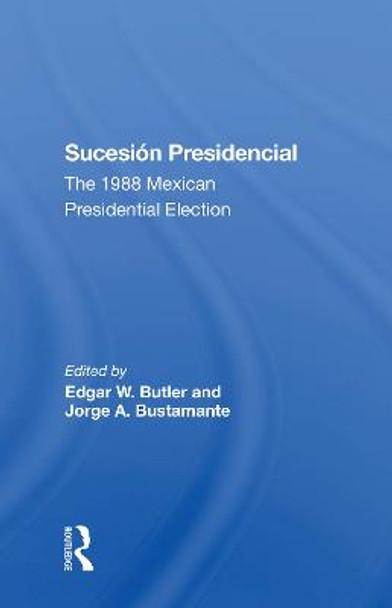 Sucesión Presidencial

The 1988 Mexican Presidential Election

Edited by
Edgar W. Butler and
Jorge A. Bustamante

ROUTLEDGE